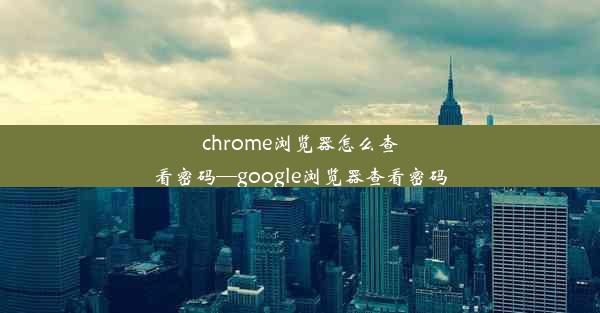 chrome浏览器怎么查看密码—google浏览器查看密码